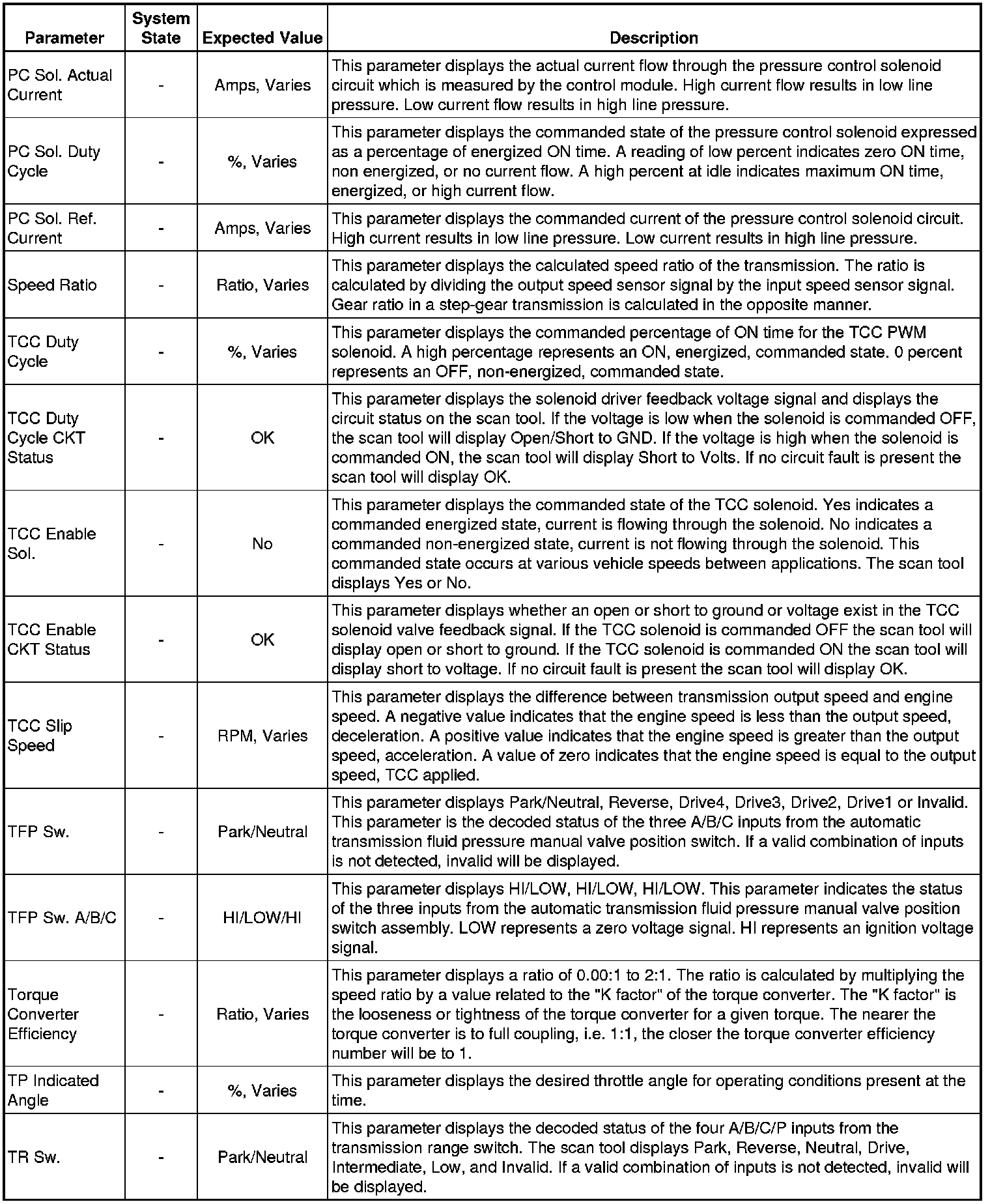 | Parameter | System State | Expected Value | Description |
|---|---|---|---|
| PC Sol. Actual Current | - | Amps, Varies | This parameter displays the actual current flow through the pressure control solenoid circuit which is measured by the control module. High current flow results in low line pressure. Low current flow results in high line pressure. |
| PC Sol. Duty Cycle | - | %, Varies | This parameter displays the commanded state of the pressure control solenoid expressed as a percentage of energized ON time. A reading of low percent indicates zero ON time, non energized, or no current flow. A high percent at idle indicates maximum ON time, energized, or high current flow. |
| PC Sol. Ref. Current | - | Amps, Varies | This parameter displays the commanded current of the pressure control solenoid circuit. High current results in low line pressure. Low current results in high line pressure. |
| Speed Ratio | - | Ratio, Varies | This parameter displays the calculated speed ratio of the transmission. The ratio is calculated by dividing the output speed sensor signal by the input speed sensor signal. Gear ratio in a step-gear transmission is calculated in the opposite manner. |
| TCC Duty Cycle | - | %, Varies | This parameter displays the commanded percentage of ON time for the TCC PWM solenoid. A high percentage represents an ON, energized, commanded state. 0 percent represents an OFF, non-energized, commanded state. |
| TCC Duty Cycle CKT Status | - | OK | This parameter displays the solenoid driver feedback voltage signal and displays the circuit status on the scan tool. If the voltage is low when the solenoid is commanded OFF, the scan tool will display Open/Short to GND. If the voltage is high when the solenoid is commanded ON, the scan tool will display Short to Volts. If no circuit fault is present the scan tool will display OK. |
| TCC Enable Sol. | - | No | This parameter displays the commanded state of the TCC solenoid. Yes indicates a commanded energized state, current is flowing through the solenoid. No indicates a commanded non-energized state, current is not flowing through the solenoid. This commanded state occurs at various vehicle speeds between applications. The scan tool displays Yes or No. |
| TCC Enable CKT Status | - | OK | This parameter displays whether an open or short to ground or voltage exist in the TCC solenoid valve feedback signal. If the TCC solenoid is commanded OFF the scan tool will display open or short to ground. If the TCC solenoid is commanded ON the scan tool will display short to voltage. If no circuit fault is present the scan tool will display OK. |
| TCC Slip Speed | - | RPM, Varies | This parameter displays the difference between transmission output speed and engine speed. A negative value indicates that the engine speed is less than the output speed, deceleration. A positive value indicates that the engine speed is greater than the output speed, acceleration. A value of zero indicates that the engine speed is equal to the output speed, TCC applied. |
| TFP Sw. | - | Park/Neutral | This parameter displays Park/Neutral, Reverse, Drive4, Drive3, Drive2, Drive1 or Invalid. This parameter is the decoded status of the three A/B/C inputs from the automatic transmission fluid pressure manual valve position switch. If a valid combination of inputs is not detected, invalid will be displayed. |
| TFP Sw. A/B/C | - | HI/LOW/HI | This parameter displays HI/LOW, HI/LOW, HI/LOW. This parameter indicates the status of the three inputs from the automatic transmission fluid pressure manual valve position switch assembly. LOW represents a zero voltage signal. HI represents an ignition voltage signal. |
| Torque Converter Efficiency | - | Ratio, Varies | This parameter displays a ratio of 0.00:1 to 2:1. The ratio is calculated by multiplying the speed ratio by a value related to the "K factor" of the torque converter. The "K factor" is the looseness or tightness of the torque converter for a given torque. The nearer the torque converter is to full coupling, i.e. 1:1, the closer the torque converter efficiency number will be to 1. |
| TP Indicated Angle | - | %, Varies | This parameter displays the desired throttle angle for operating conditions present at the time. |
| TR Sw. | - | Park/Neutral | This parameter displays the decoded status of the four A/B/C/P inputs from the transmission range switch. The scan tool displays Park, Reverse, Neutral, Drive, Intermediate, Low, and Invalid. If a valid combination of inputs is not detected, invalid will be displayed. |